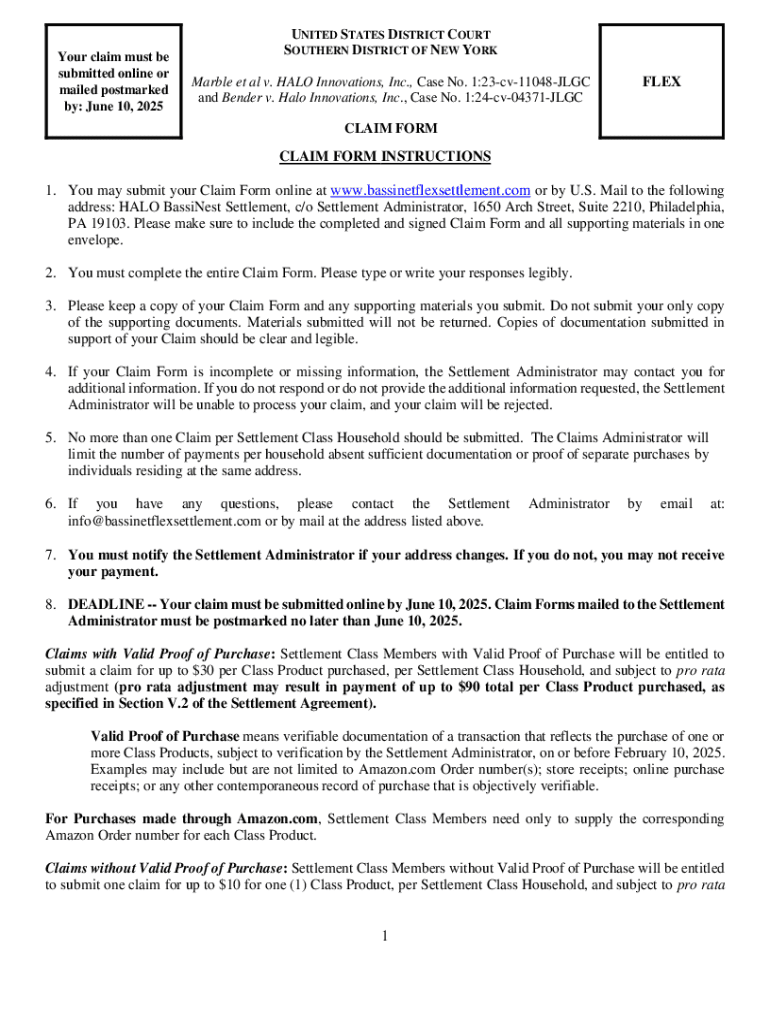 Your claim must be submitted online or mailed postmarked by: June 10, 2025

UNITED STATES DISTRICT COURT
SOUTHERN DISTRICT OF NEW YORK

Marble et al v. HALO Innovations, Inc., Case No. 1:23-cv-11048-JLGC and Bender v. Halo Innovations, Inc., Case No. 1:24-cv-04371-JLGC

FLEX

CLAIM FORM

CLAIM FORM INSTRUCTIONS

1. You may submit your Claim Form online at www.bassinetflexsettlement.com or by U.S. Mail to the following address: HALO BassiNest Settlement, c/o Settlement Administrator, 1650 Arch Street, Suite 2210, Philadelphia, PA 19103. Please make sure to include the completed and signed Claim Form and all supporting materials in one envelope.

2. You must complete the entire Claim Form. Please type or write your responses legibly.

3. Please keep a copy of your Claim Form and any supporting materials you submit. Do not submit your only copy of the supporting documents. Materials submitted will not be returned. Copies of documentation submitted in support of your Claim should be clear and legible.

4. If your Claim Form is incomplete or missing information, the Settlement Administrator may contact you for additional information. If you do not respond or do not provide the additional information requested, the Settlement Administrator will be unable to process your claim, and your claim will be rejected.

5. No more than one Claim per Settlement Class Household should be submitted. The Claims Administrator will limit the number of payments per household absent sufficient documentation or proof of separate purchases by individuals residing at the same address.

6. If you have any questions, please contact the Settlement Administrator by email at: info@bassinetflexsettlement.com or by mail at the address listed above.

7. You must notify the Settlement Administrator if your address changes. If you do not, you may not receive your payment.

8. DEADLINE -- Your claim must be submitted online by June 10, 2025. Claim Forms mailed to the Settlement Administrator must be postmarked no later than June 10, 2025.

Claims with Valid Proof of Purchase: Settlement Class Members with Valid Proof of Purchase will be entitled to submit a claim for up to $30 per Class Product purchased, per Settlement Class Household, and subject to pro rata adjustment (pro rata adjustment may result in payment of up to $90 total per Class Product purchased, as specified in Section V.2 of the Settlement Agreement).

Valid Proof of Purchase means verifiable documentation of a transaction that reflects the purchase of one or more Class Products, subject to verification by the Settlement Administrator, on or before February 10, 2025. Examples may include but are not limited to Amazon.com Order number(s); store receipts; online purchase receipts; or any other contemporaneous record of purchase that is objectively verifiable.

For Purchases made through Amazon.com, Settlement Class Members need only to supply the corresponding Amazon Order number for each Class Product.

Claims without Valid Proof of Purchase: Settlement Class Members without Valid Proof of Purchase will be entitled to submit one claim for up to $10 for one (1) Class Product, per Settlement Class Household, and subject to pro rata

1